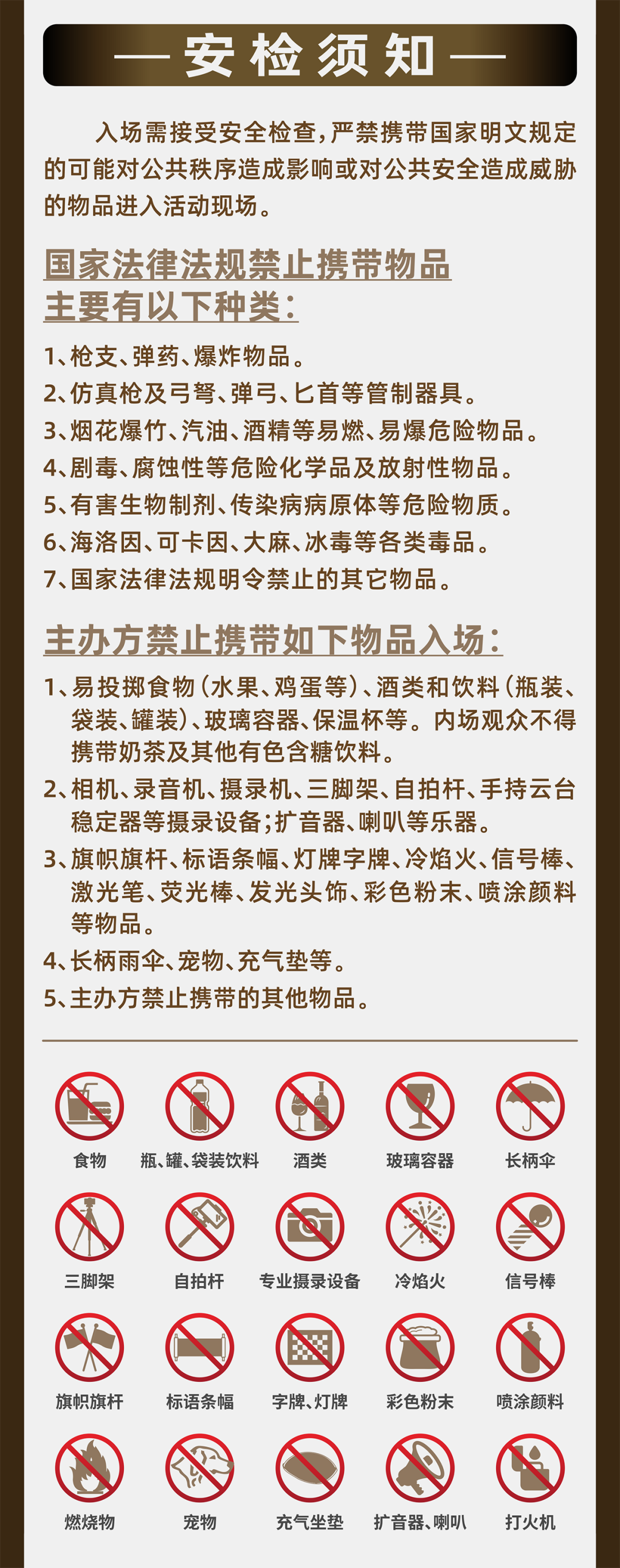 — 安检须知 —

入场需接受安全检查，严禁携带国家明文规定的可能对公共秩序造成影响或对公共安全造成威胁的物品进入活动现场。

国家法律法规禁止携带物品
主要有以下种类：

1、枪支、弹药、爆炸物品。
2、仿真枪及弓弩、弹弓、匕首等管制器具。
3、烟花爆竹、汽油、酒精等易燃、易爆危险物品。
4、剧毒、腐蚀性等危险化学品及放射性物品。
5、有害生物制剂、传染病病原体等危险物质。
6、海洛因、可卡因、大麻、冰毒等各类毒品。
7、国家法律法规明令禁止的其它物品。

主办方禁止携带如下物品入场：

1、易投掷食物（水果、鸡蛋等）、酒类和饮料（瓶装、袋装、罐装）、玻璃容器、保温杯等。内场观众不得携带奶茶及其他有色含糖饮料。
2、相机、录音机、摄录机、三脚架、自拍杆、手持云台稳定器等摄录设备；扩音器、喇叭等乐器。
3、旗帜旗杆、标语条幅、灯牌字牌、冷焰火、信号棒、激光笔、荧光棒、发光头饰、彩色粉末、喷涂颜料等物品。
4、长柄雨伞、宠物、充气垫等。
5、主办方禁止携带的其他物品。

食物 瓶、罐、袋装饮料 酒类 玻璃容器 长柄伞

三脚架 自拍杆 专业摄录设备 冷焰火 信号棒

旗帜旗杆 标语条幅 字牌、灯牌 彩色粉末 喷涂颜料

燃烧物 宠物 充气坐垫 扩音器、喇叭 打火机